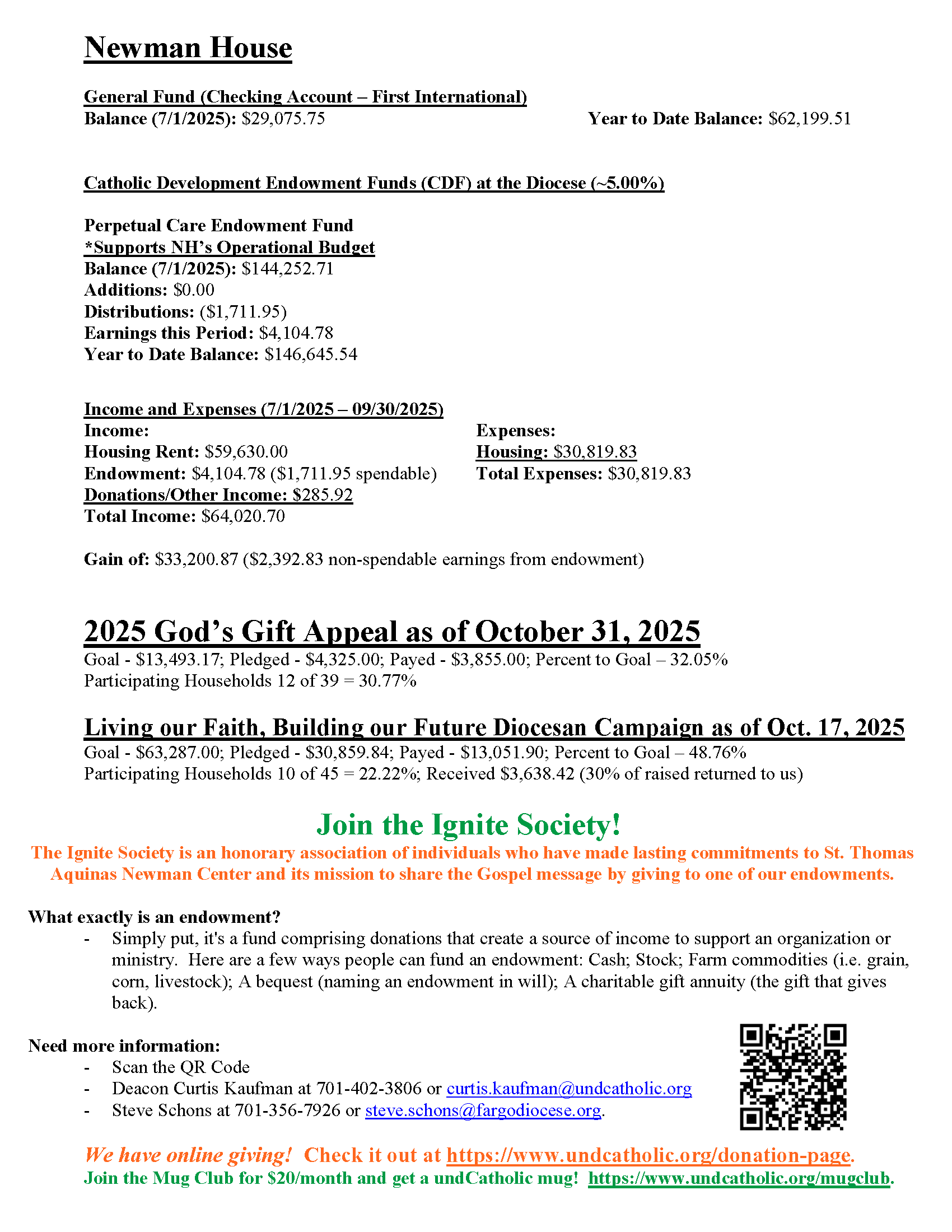 Newman House

General Fund (Checking Account – First International)
Balance (7/1/2025): $29,075.75

Year to Date Balance: $62,199.51

Catholic Development Endowment Funds (CDF) at the Diocese (~5.00%)

Perpetual Care Endowment Fund
*Supports NH's Operational Budget
Balance (7/1/2025): $144,252.71
Additions: $0.00
Distributions: ($1,711.95)
Earnings this Period: $4,104.78
Year to Date Balance: $146,645.54

Income and Expenses (7/1/2025 – 09/30/2025)
Income:
Housing Rent: $59,630.00
Endowment: $4,104.78 ($1,711.95 spendable)
Donations/Other Income: $285.92
Total Income: $64,020.70

Expenses:
Housing: $30,819.83
Total Expenses: $30,819.83

Gain of: $33,200.87 ($2,392.83 non-spendable earnings from endowment)

2025 God's Gift Appeal as of October 31, 2025
Goal - $13,493.17; Pledged - $4,325.00; Payed - $3,855.00; Percent to Goal – 32.05%
Participating Households 12 of 39 = 30.77%

Living our Faith, Building our Future Diocesan Campaign as of Oct. 17, 2025
Goal - $63,287.00; Pledged - $30,859.84; Payed - $13,051.90; Percent to Goal – 48.76%
Participating Households 10 of 45 = 22.22%; Received $3,638.42 (30% of raised returned to us)

Join the Ignite Society!
The Ignite Society is an honorary association of individuals who have made lasting commitments to St. Thomas Aquinas Newman Center and its mission to share the Gospel message by giving to one of our endowments.

What exactly is an endowment?
- Simply put, it's a fund comprising donations that create a source of income to support an organization or ministry. Here are a few ways people can fund an endowment: Cash; Stock; Farm commodities (i.e. grain, corn, livestock); A bequest (naming an endowment in will); A charitable gift annuity (the gift that gives back).

Need more information:
- Scan the QR Code
- Deacon Curtis Kaufman at 701-402-3806 or curtis.kaufman@undcatholic.org
- Steve Schons at 701-356-7926 or steve.schons@fargodiocese.org.

We have online giving! Check it out at https://www.undcatholic.org/donation-page.
Join the Mug Club for $20/month and get a undCatholic mug! https://www.undcatholic.org/mugclub.